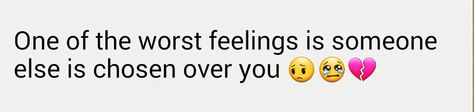 One of the worst feelings is someone else is chosen over you 😟😢💔